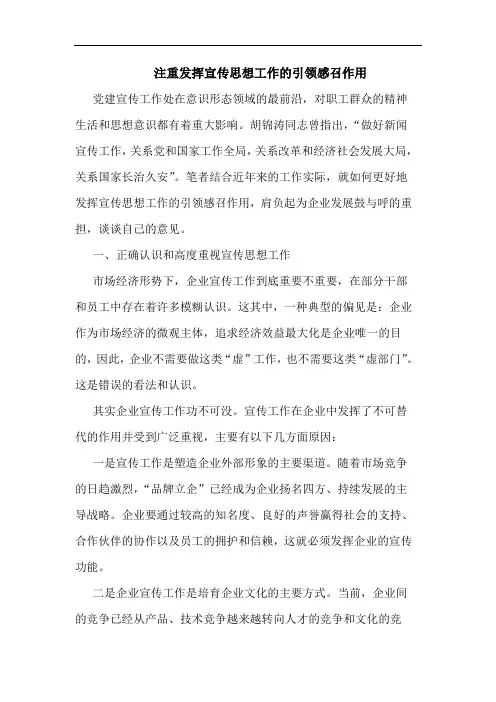 注重发挥宣传思想工作的引领感召作用

党建宣传工作处在意识形态领域的最前沿，对职工群众的精神生活和思想意识都有着重大影响。胡锦涛同志曾指出，“做好新闻宣传工作，关系党和国家工作全局，关系改革和经济社会发展大局，关系国家长治久安”。笔者结合近年来的工作实际，就如何更好地发挥宣传思想工作的引领感召作用，肩负起为企业发展鼓与呼的重担，谈谈自己的意见。

一、正确认识和高度重视宣传思想工作

市场经济形势下，企业宣传工作到底重要不重要，在部分干部和员工中存在着许多模糊认识。这其中，一种典型的偏见是：企业作为市场经济的微观主体，追求经济效益最大化是企业唯一的目的，因此，企业不需要做这类“虚”工作，也不需要这类“虚部门”。这是错误的看法和认识。

其实企业宣传工作功不可没。宣传工作在企业中发挥了不可替代的作用并受到广泛重视，主要有以下几方面原因：

一是宣传工作是塑造企业外部形象的主要渠道。随着市场竞争的日趋激烈，“品牌立企”已经成为企业扬名四方、持续发展的主导战略。企业要通过较高的知名度、良好的声誉赢得社会的支持、合作伙伴的协作以及员工的拥护和信赖，这就必须发挥企业的宣传功能。

二是企业宣传工作是培育企业文化的主要方式。当前，企业间的竞争已经从产品、技术竞争越来越转向人才的竞争和文化的竞